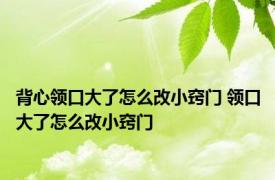 背心领口大了怎么改小窍门 领口大了怎么改小窍门